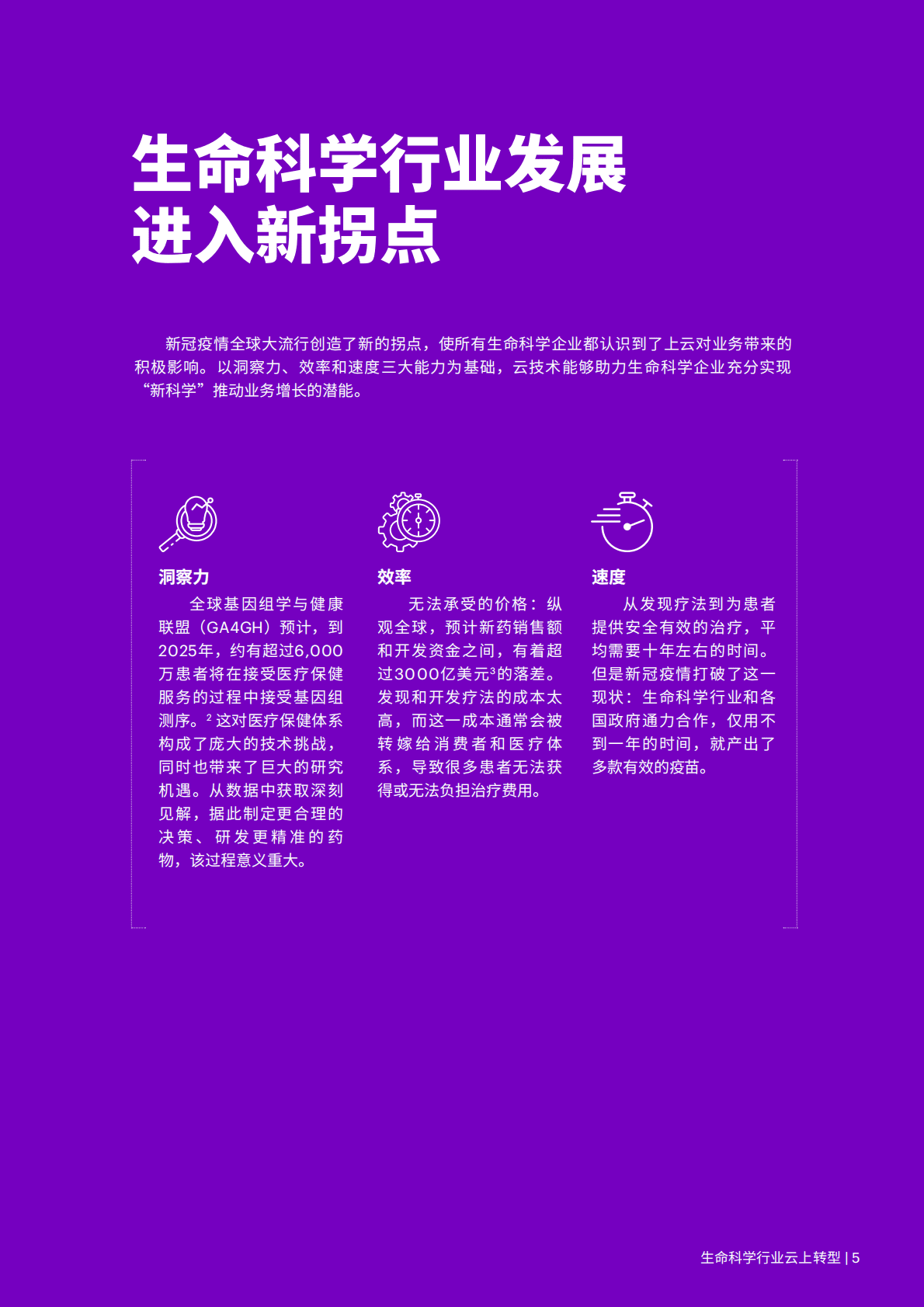 生命科学行业发展进入新拐点

新冠疫情全球大流行创造了新的拐点，使所有生命科学企业都认识到了上云对业务带来的积极影响。以洞察力、效率和速度三大能力为基础，云技术能够助力生命科学企业充分实现“新科学”推动业务增长的潜能。

洞察力

全球基因组学与健康联盟（GA4GH）预计，到2025年，约有超过6,000万患者将在接受医疗保健服务的过程中接受基因组测序。$^2$ 这对医疗保健体系构成了庞大的技术挑战，同时也带来了巨大的研究机遇。从数据中获取深刻见解，据此制定更合理的决策、研发更精准的药物，该过程意义重大。

效率

无法承受的价格：纵观全球，预计新药销售额和开发资金之间，有着超过3000亿美元$^3$的落差。发现和开发疗法的成本太高，而这一成本通常会被转嫁给消费者和医疗体系，导致很多患者无法获得或无法负担治疗费用。

速度

从发现疗法到为患者提供安全有效的治疗，平均需要十年左右的时间。但是新冠疫情打破了这一现状：生命科学行业和各国政府通力合作，仅用不到一年的时间，就产出了多款有效的疫苗。

生命科学行业云上转型 | 5